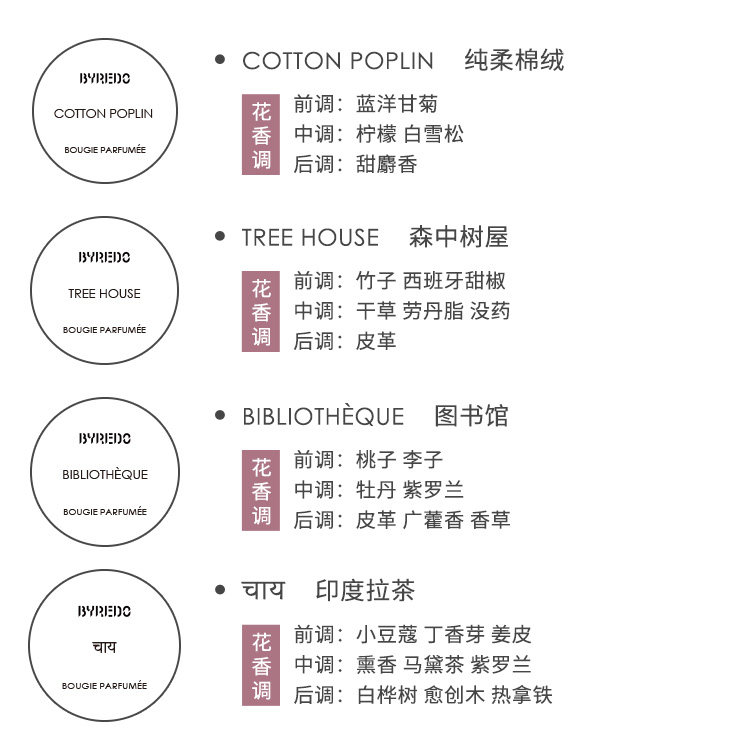 BYREDO

COTTON POPLIN

BOUGIE PARFUMÉE

• COTTON POPLIN 纯柔棉绒

花香调

前调：蓝洋甘菊
中调：柠檬 白雪松
后调：甜麝香

BYREDO

TREE HOUSE

BOUGIE PARFUMÉE

• TREE HOUSE 森中树屋

花香调

前调：竹子 西班牙甜椒
中调：干草 劳丹脂 没药
后调：皮革

BYREDO

BIBLIOTHÈQUE

BOUGIE PARFUMÉE

• BIBLIOTHÈQUE 图书馆

花香调

前调：桃子 李子
中调：牡丹 紫罗兰
后调：皮革 广藿香 香草

BYREDO

चाय

BOUGIE PARFUMÉE

• चाय 印度拉茶

花香调

前调：小豆蔻 丁香芽 姜皮
中调：熏香 马黛茶 紫罗兰
后调：白桦树 愈创木 热拿铁